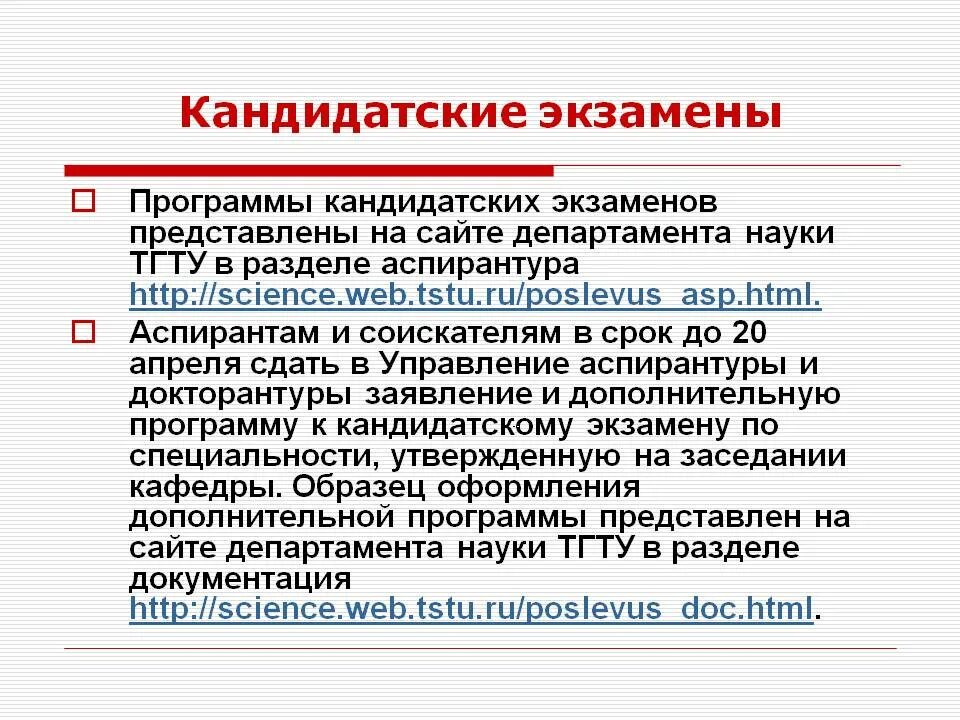 Кандидатские экзамены

Программы кандидатских экзаменов представлены на сайте департамента науки ТГТУ в разделе аспирантура http://science.web.tstu.ru/poslevus_asp.html.

Аспирантам и соискателям в срок до 20 апреля сдать в Управление аспирантуры и докторантуры заявление и дополнительную программу к кандидатскому экзамену по специальности, утвержденную на заседании кафедры. Образец оформления дополнительной программы представлен на сайте департамента науки ТГТУ в разделе документация http://science.web.tstu.ru/poslevus_doc.html.